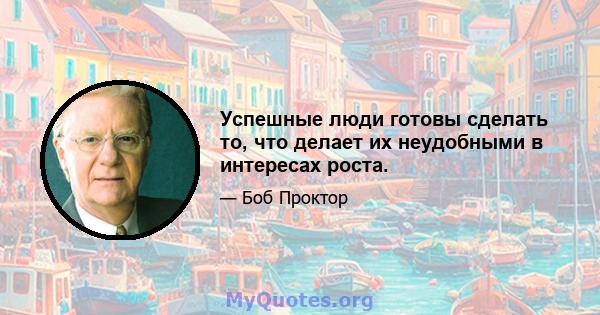 Успешные люди готовы сделать то, что делает их неудобными в интересах роста.

— Боб Проктор

MyQuotes.org